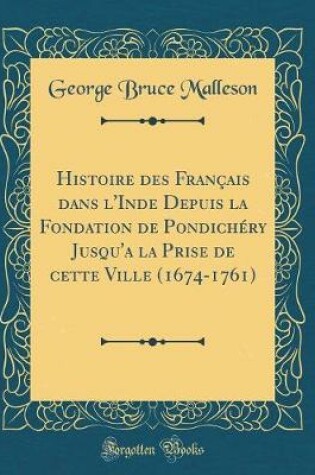 George Bruce Malleson

Histoire des Français dans l'Inde Depuis la Fondation de Pondichéry Jusqu'a la Prise de cette Ville (1674-1761)

Forgotten Books